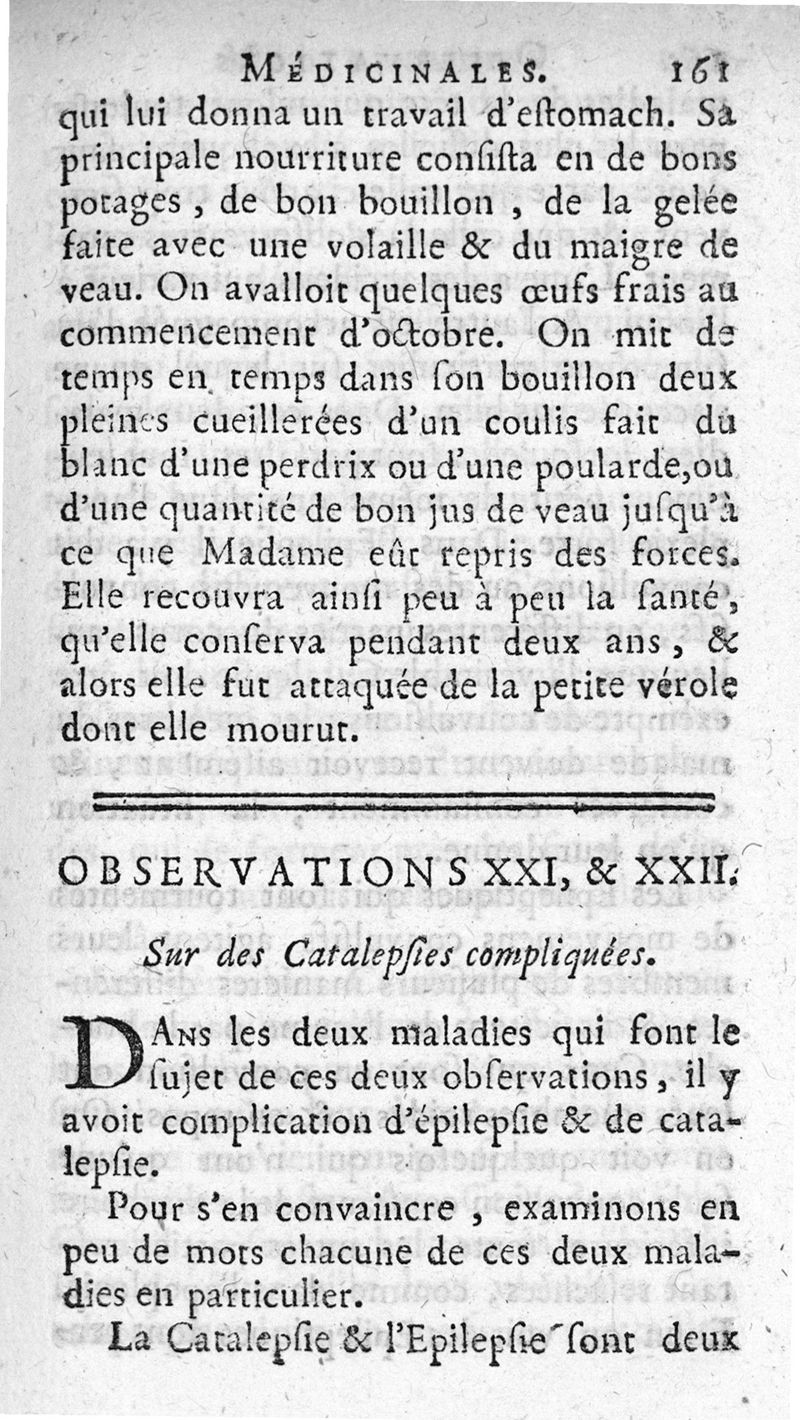 MÉDICINALES. 161

qui lui donna un travail d'estomach. Sa principale nourriture consista en de bons potages, de bon bouillon, de la gelée faite avec une volaille & du maigre de veau. On avalloit quelques œufs frais au commencement d'octobre. On mit de temps en temps dans son bouillon deux pleines cueillerées d'un coulis fait du blanc d'une perdrix ou d'une poularde, ou d'une quantité de bon jus de veau jusqu'à ce que Madame eût repris des forces. Elle recouvra ainsi peu à peu la santé, qu'elle conserva pendant deux ans, & alors elle fut attaquée de la petite vérole dont elle mourut.

OBSERVATIONS XXI, & XXII.

Sur des Catalepsies compliquées.

DANS les deux maladies qui font le sujet de ces deux observations, il y avoit complication d'épilepsie & de catalepsie.

Pour s'en convaincre, examinons en peu de mots chacune de ces deux maladies en particulier.

La Catalepsie & l'Epilepsie sont deux